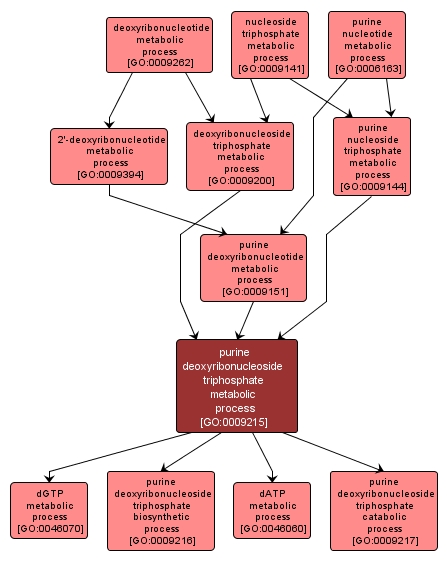 deoxyribonucleotide metabolic process [GO:0009262]

nucleoside triphosphate metabolic process [GO:0009141]

purine nucleotide metabolic process [GO:0006163]

2'-deoxyribonucleotide metabolic process [GO:0009394]

deoxyribonucleoside triphosphate metabolic process [GO:0009200]

purine nucleoside triphosphate metabolic process [GO:0009144]

purine deoxyribonucleotide metabolic process [GO:0009151]

purine deoxyribonucleoside triphosphate metabolic process [GO:0009215]

dGTP metabolic process [GO:0046070]

purine deoxyribonucleoside triphosphate biosynthetic process [GO:0009216]

dATP metabolic process [GO:0046060]

purine deoxyribonucleoside triphosphate catabolic process [GO:0009217]